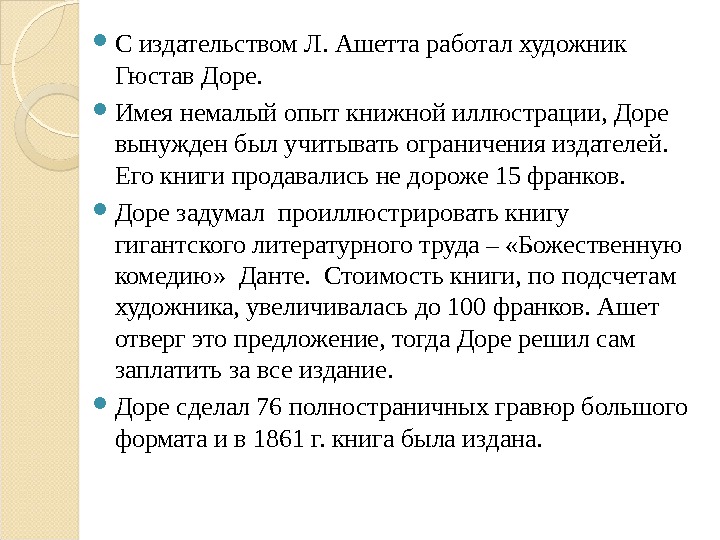 С издательством Л. Ашетта работал художник Гюстав Доре.

Имея немалый опыт книжной иллюстрации, Доре вынужден был учитывать ограничения издателей. Его книги продавались не дороже 15 франков.

Доре задумал проиллюстрировать книгу гигантского литературного труда – «Божественную комедию» Данте. Стоимость книги, по подсчетам художника, увеличивалась до 100 франков. Ашет отверг это предложение, тогда Доре решил сам заплатить за все издание.

Доре сделал 76 полностраничных гравюр большого формата и в 1861 г. книга была издана.